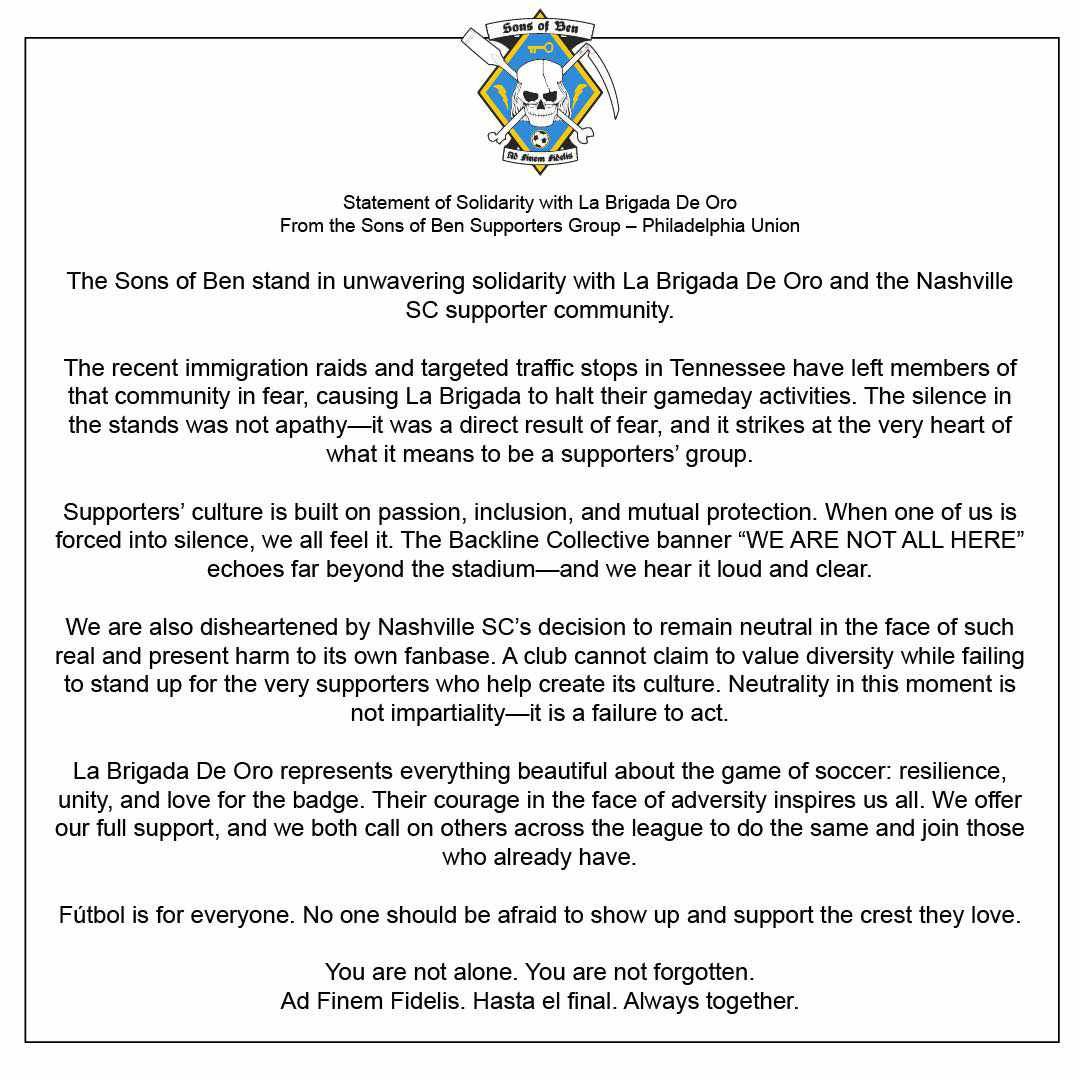 Sons of Ben

Ad Finem Fidelis

Statement of Solidarity with La Brigada De Oro
From the Sons of Ben Supporters Group – Philadelphia Union

The Sons of Ben stand in unwavering solidarity with La Brigada De Oro and the Nashville SC supporter community.

The recent immigration raids and targeted traffic stops in Tennessee have left members of that community in fear, causing La Brigada to halt their gameday activities. The silence in the stands was not apathy—it was a direct result of fear, and it strikes at the very heart of what it means to be a supporters' group.

Supporters' culture is built on passion, inclusion, and mutual protection. When one of us is forced into silence, we all feel it. The Backline Collective banner "WE ARE NOT ALL HERE" echoes far beyond the stadium—and we hear it loud and clear.

We are also disheartened by Nashville SC's decision to remain neutral in the face of such real and present harm to its own fanbase. A club cannot claim to value diversity while failing to stand up for the very supporters who help create its culture. Neutrality in this moment is not impartiality—it is a failure to act.

La Brigada De Oro represents everything beautiful about the game of soccer: resilience, unity, and love for the badge. Their courage in the face of adversity inspires us all. We offer our full support, and we both call on others across the league to do the same and join those who already have.

Fútbol is for everyone. No one should be afraid to show up and support the crest they love.

You are not alone. You are not forgotten.
Ad Finem Fidelis. Hasta el final. Always together.